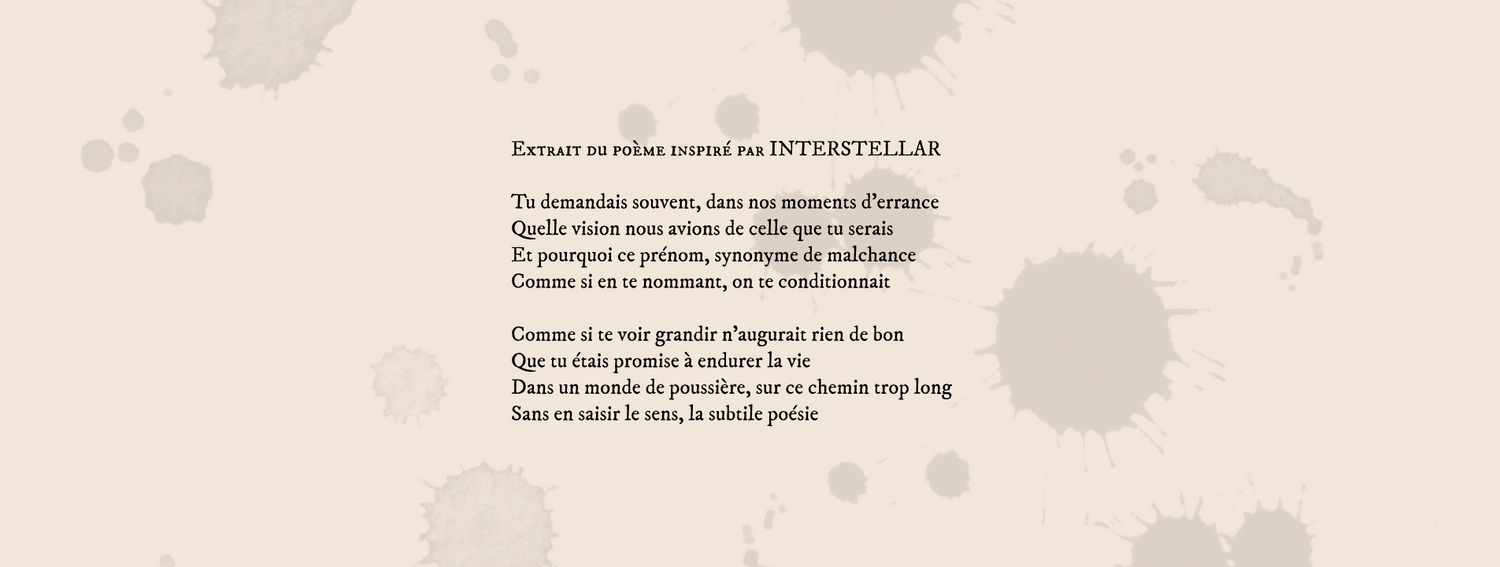 Extrait du poème inspiré par INTERSTELLAR

Tu demandais souvent, dans nos moments d'errance
Quelle vision nous avions de celle que tu serais
Et pourquoi ce prénom, synonyme de malchance
Comme si en te nommant, on te conditionnait

Comme si te voir grandir n'augurait rien de bon
Que tu étais promise à endurer la vie
Dans un monde de poussière, sur ce chemin trop long
Sans en saisir le sens, la subtile poésie